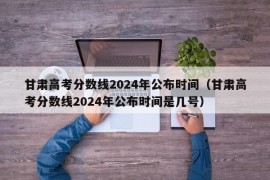 甘肃高考分数线2024年公布时间（甘肃高考分数线2024年公布时间是几号）